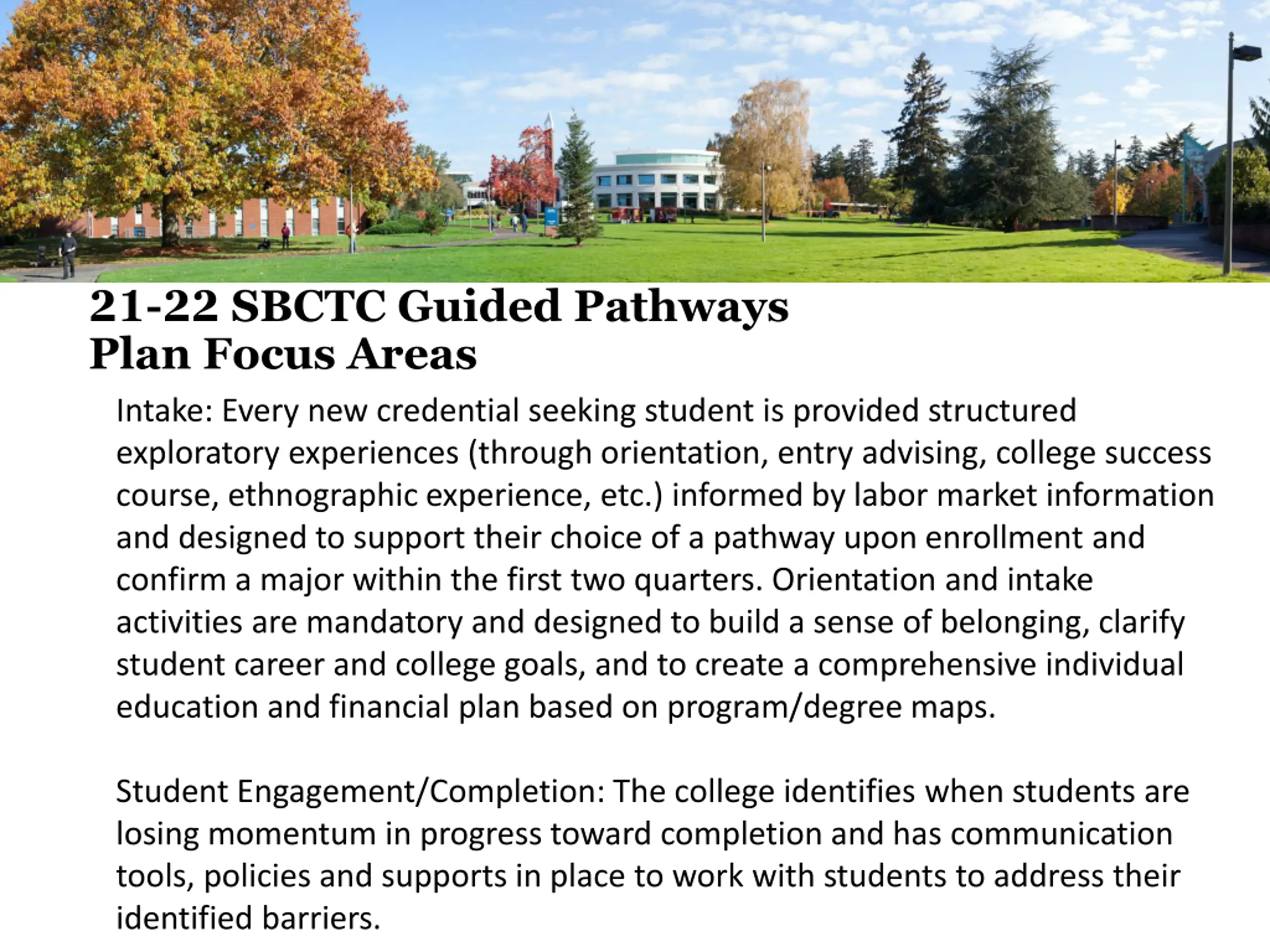 21-22 SBCTC Guided Pathways
Plan Focus Areas

Intake: Every new credential seeking student is provided structured exploratory experiences (through orientation, entry advising, college success course, ethnographic experience, etc.) informed by labor market information and designed to support their choice of a pathway upon enrollment and confirm a major within the first two quarters. Orientation and intake activities are mandatory and designed to build a sense of belonging, clarify student career and college goals, and to create a comprehensive individual education and financial plan based on program/degree maps.

Student Engagement/Completion: The college identifies when students are losing momentum in progress toward completion and has communication tools, policies and supports in place to work with students to address their identified barriers.